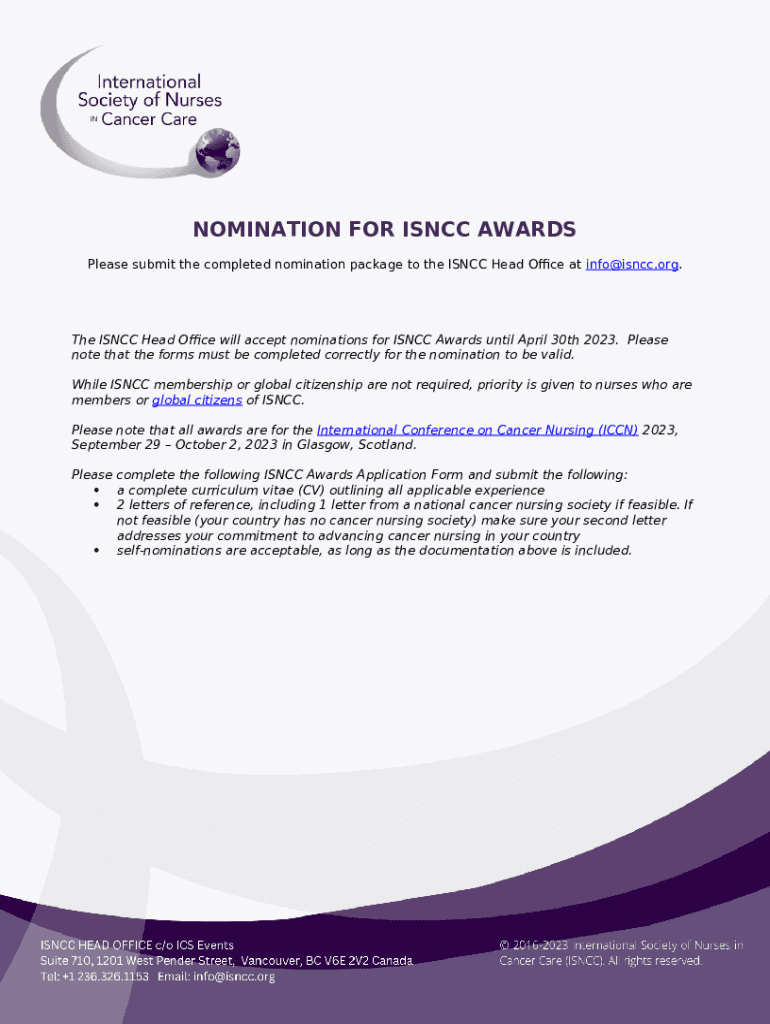 International Society of Nurses IN Cancer Care

NOMINATION FOR ISNCC AWARDS

Please submit the completed nomination package to the ISNCC Head Office at info@isncc.org.

The ISNCC Head Office will accept nominations for ISNCC Awards until April 30th 2023. Please note that the forms must be completed correctly for the nomination to be valid.

While ISNCC membership or global citizenship are not required, priority is given to nurses who are members or global citizens of ISNCC.

Please note that all awards are for the International Conference on Cancer Nursing (ICCN) 2023, September 29 – October 2, 2023 in Glasgow, Scotland.

Please complete the following ISNCC Awards Application Form and submit the following:
• a complete curriculum vitae (CV) outlining all applicable experience
• 2 letters of reference, including 1 letter from a national cancer nursing society if feasible. If not feasible (your country has no cancer nursing society) make sure your second letter addresses your commitment to advancing cancer nursing in your country
• self-nominations are acceptable, as long as the documentation above is included.

ISNCC HEAD OFFICE c/o ICS Events
Suite 710, 1201 West Pender Street, Vancouver, BC V6E 2V2 Canada
Tel: +1 236.326.1153 Email: info@isncc.org

© 2016-2023 International Society of Nurses in Cancer Care (ISNCC). All rights reserved.